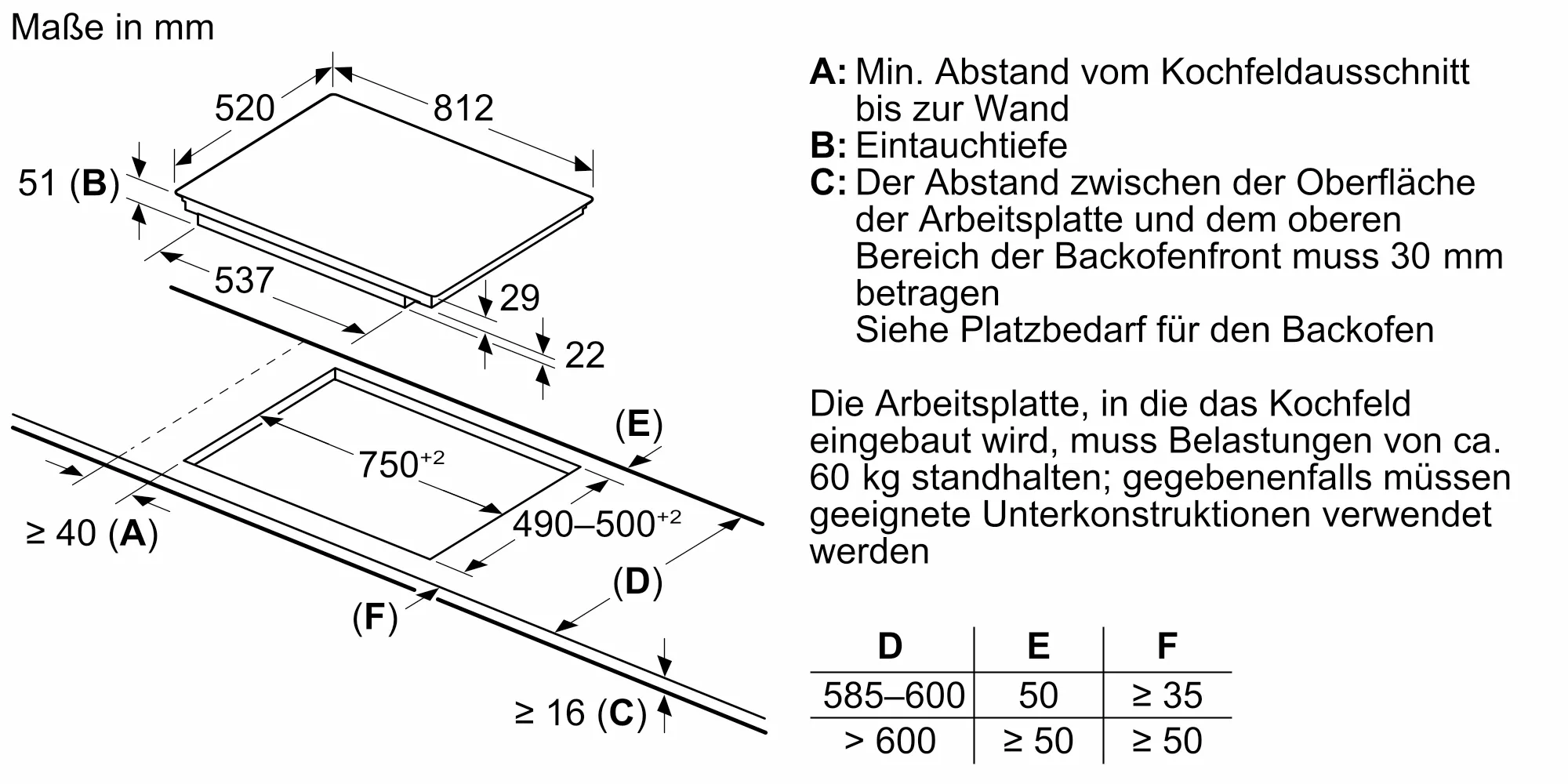 Maße in mm

520
812
51 (**B**)
537
29
22
(**E**)
$750^{+2}$
$490–500^{+2}$
≥ 40 (**A**)
(**D**)
(**F**)
≥ 16 (**C**)

**A:** Min. Abstand vom Kochfeldausschnitt bis zur Wand
**B:** Eintauchtiefe
**C:** Der Abstand zwischen der Oberfläche der Arbeitsplatte und dem oberen Bereich der Backofenfront muss 30 mm betragen
Siehe Platzbedarf für den Backofen

Die Arbeitsplatte, in die das Kochfeld eingebaut wird, muss Belastungen von ca. 60 kg standhalten; gegebenenfalls müssen geeignete Unterkonstruktionen verwendet werden

| D | E | F |
|---|---|---|
| 585–600 | 50 | ≥ 35 |
| > 600 | ≥ 50 | ≥ 50 |